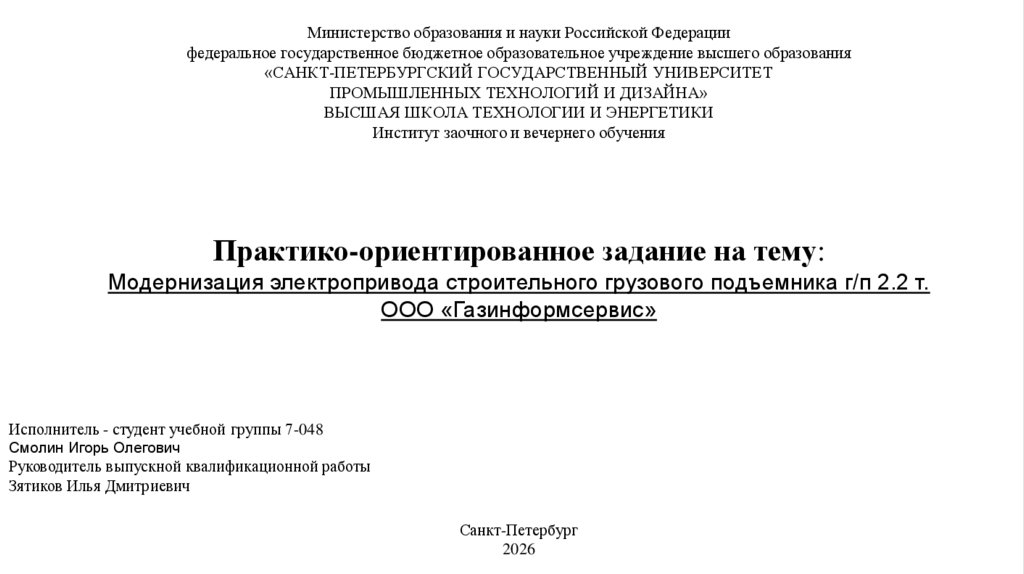 Министерство образования и науки Российской Федерации
федеральное государственное бюджетное образовательное учреждение высшего образования
«САНКТ-ПЕТЕРБУРГСКИЙ ГОСУДАРСТВЕННЫЙ УНИВЕРСИТЕТ
ПРОМЫШЛЕННЫХ ТЕХНОЛОГИЙ И ДИЗАЙНА»
ВЫСШАЯ ШКОЛА ТЕХНОЛОГИИ И ЭНЕРГЕТИКИ
Институт заочного и вечернего обучения

Практико-ориентированное задание на тему:
Модернизация электропривода строительного грузового подъемника г/п 2.2 т.
ООО «Газинформсервис»

Исполнитель - студент учебной группы 7-048
Смолин Игорь Олегович
Руководитель выпускной квалификационной работы
Зятиков Илья Дмитриевич

Санкт-Петербург
2026